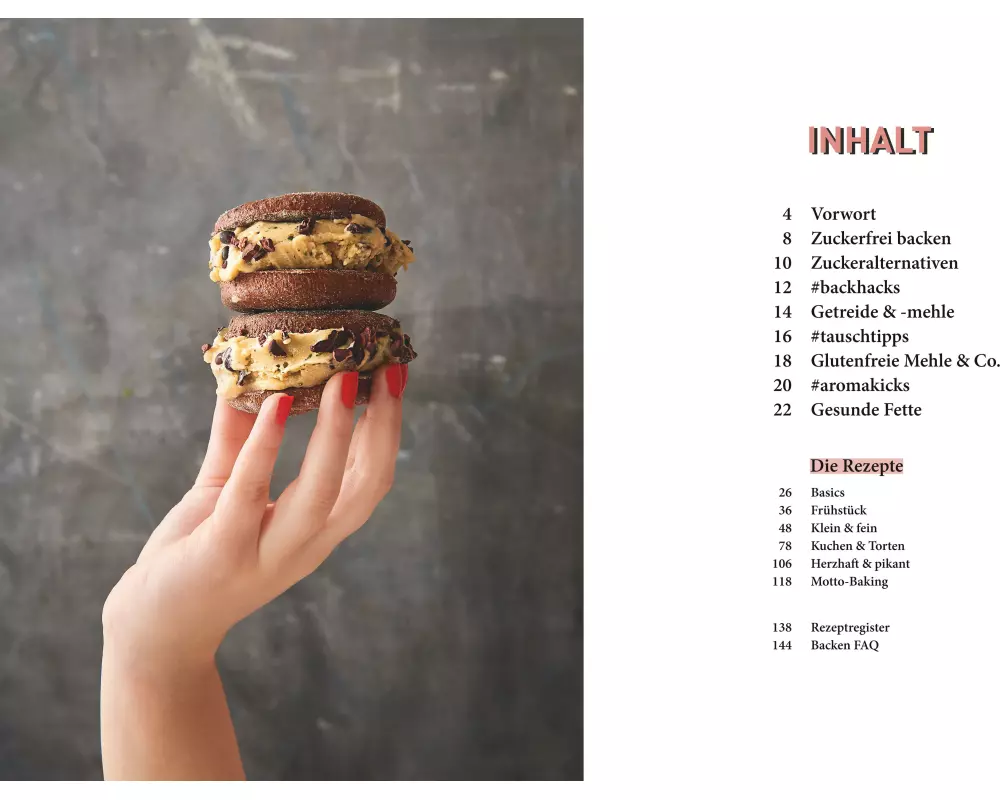 INHALT

4 Vorwort
8 Zuckerfrei backen
10 Zuckeralternativen
12 #backhacks
14 Getreide & -mehle
16 #tauschtipps
18 Glutenfreie Mehle & Co.
20 #aromakicks
22 Gesunde Fette

Die Rezepte

26 Basics
36 Frühstück
48 Klein & fein
78 Kuchen & Torten
106 Herzhaft & pikant
118 Motto-Baking

138 Rezeptregister
144 Backen FAQ